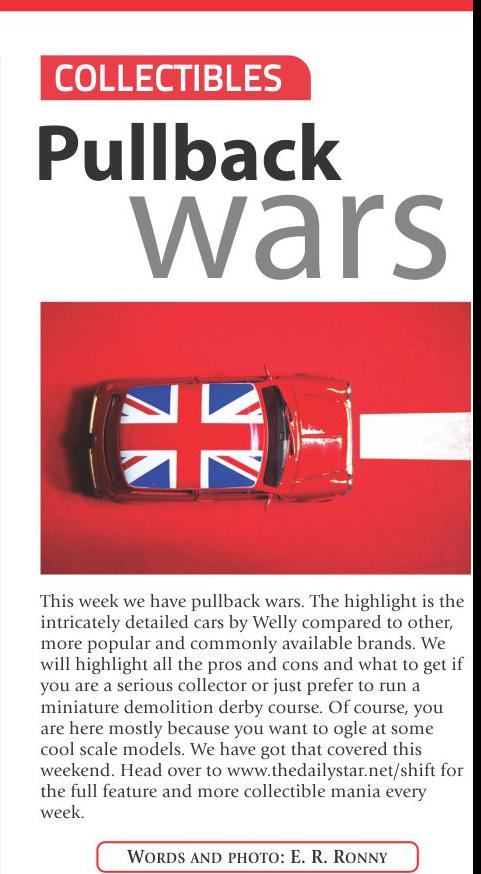 COLLECTIBLES

Pullback wars

This week we have pullback wars. The highlight is the intricately detailed cars by Welly compared to other, more popular and commonly available brands. We will highlight all the pros and cons and what to get if you are a serious collector or just prefer to run a miniature demolition derby course. Of course, you are here mostly because you want to ogle at some cool scale models. We have got that covered this weekend. Head over to www.thedailystar.net/shift for the full feature and more collectible mania every week.

WORDS AND PHOTO: E. R. RONNY